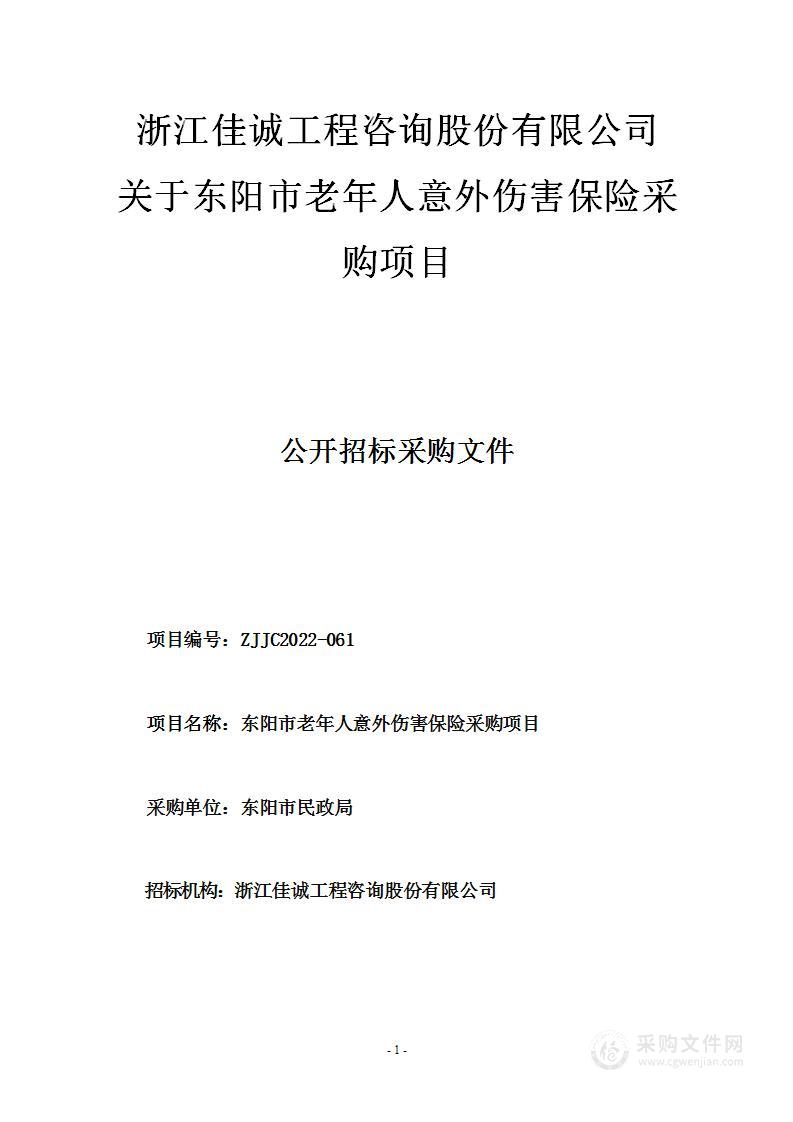 浙江佳诚工程咨询股份有限公司
关于东阳市老年人意外伤害保险采购项目

公开招标采购文件

项目编号：ZJJC2022-061

项目名称：东阳市老年人意外伤害保险采购项目

采购单位：东阳市民政局

招标机构：浙江佳诚工程咨询股份有限公司

- 1 -

采购文件网
www.cgwenjian.com